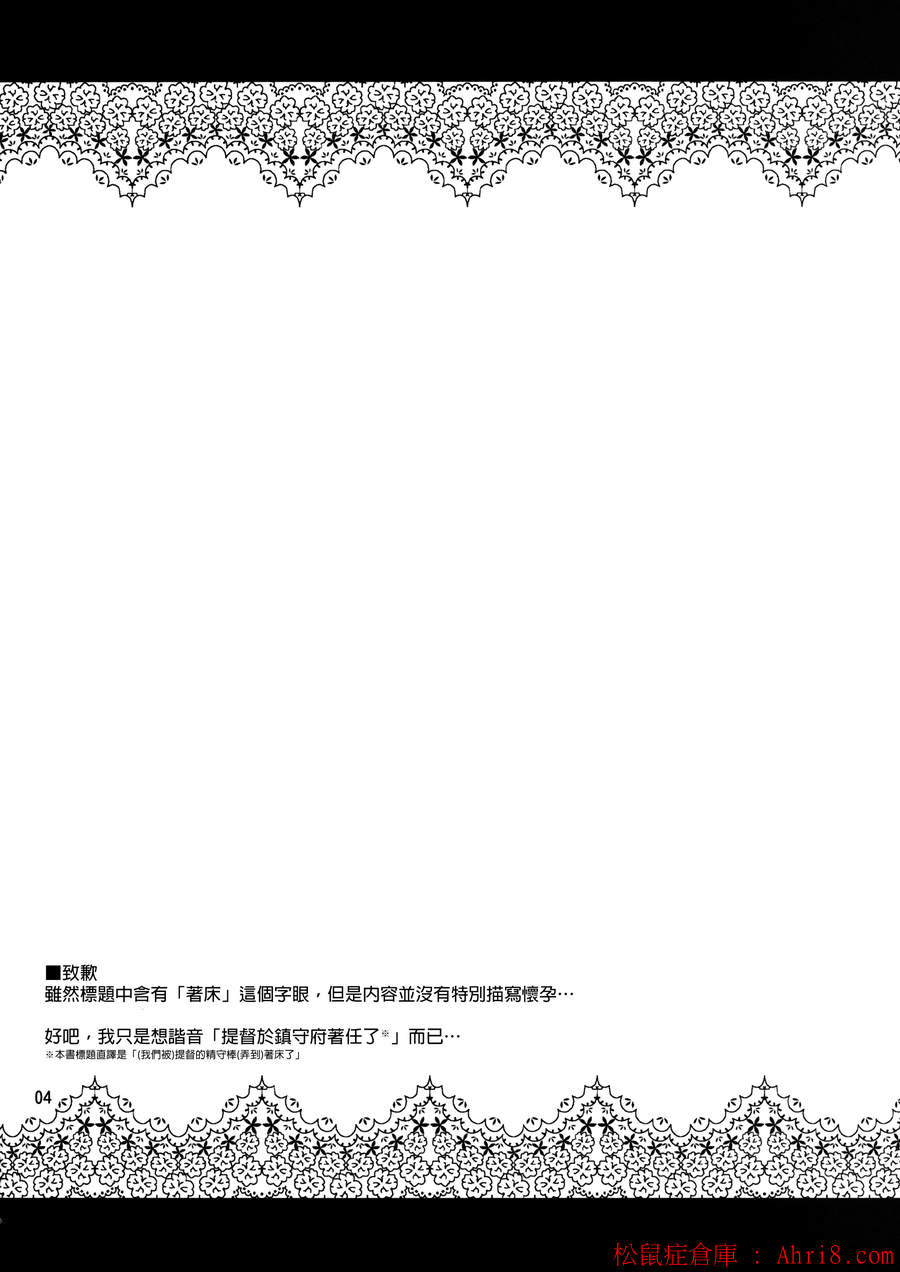 ■致歉
雖然標題中含有「著床」這個字眼，但是內容並沒有特別描寫懷孕…

好吧，我只是想諧音「提督於鎮守府著任了※」而已…
※本書標題直譯是「(我們被)提督的精守棒(弄到)著床了」

04

松鼠症倉庫 : Ahri8.com